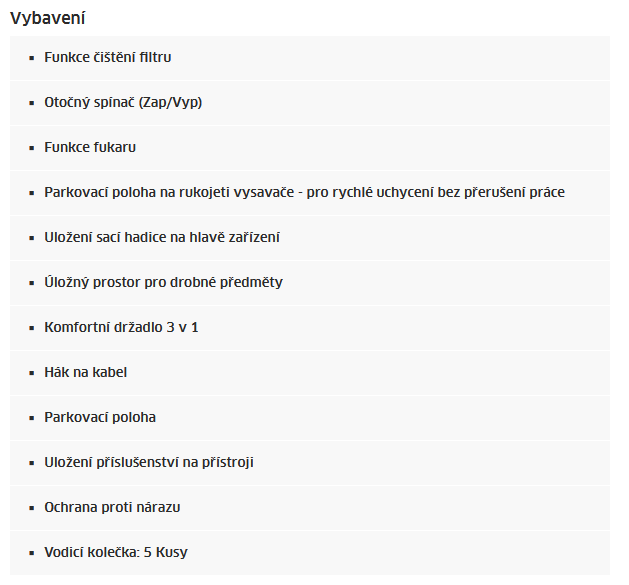 Vybavení

- Funkce čištění filtru
- Otočný spínač (Zap/Vyp)
- Funkce fukaru
- Parkovací poloha na rukojeti vysavače - pro rychlé uchycení bez přerušení práce
- Uložení sací hadice na hlavě zařízení
- Úložný prostor pro drobné předměty
- Komfortní držadlo 3 v 1
- Hák na kabel
- Parkovací poloha
- Uložení příslušenství na přístroji
- Ochrana proti nárazu
- Vodicí kolečka: 5 Kusy